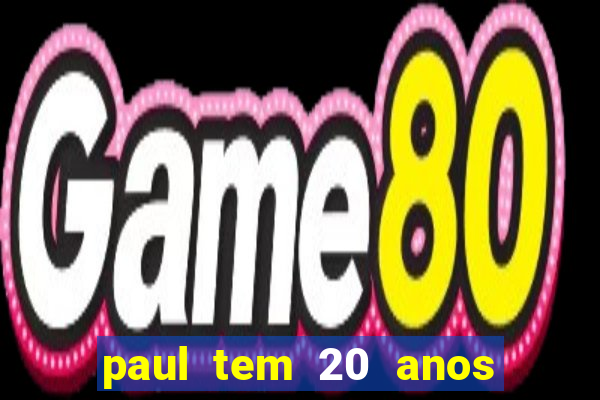 Game80

paul tem 20 anos